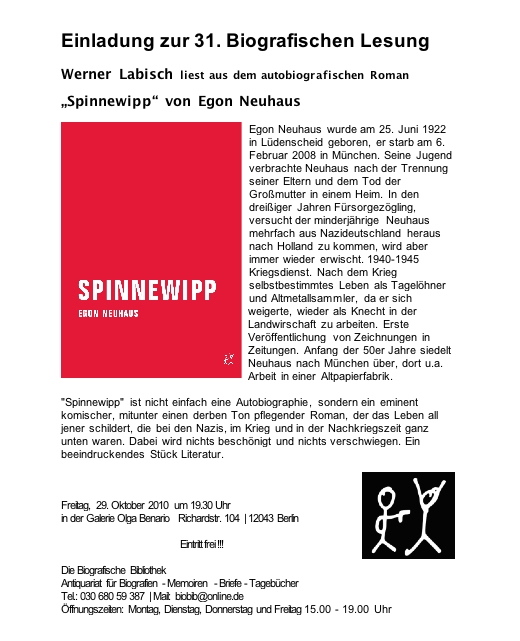 Einladung zur 31. Biografischen Lesung

Werner Labisch liest aus dem autobiografischen Roman

„Spinnewipp“ von Egon Neuhaus

SPINNEWIPP

EGON NEUHAUS

Egon Neuhaus wurde am 25. Juni 1922 in Lüdenscheid geboren, er starb am 6. Februar 2008 in München. Seine Jugend verbrachte Neuhaus nach der Trennung seiner Eltern und dem Tod der Großmutter in einem Heim. In den dreißiger Jahren Fürsorgezögling, versucht der minderjährige Neuhaus mehrfach aus Nazideutschland heraus nach Holland zu kommen, wird aber immer wieder erwischt. 1940-1945 Kriegsdienst. Nach dem Krieg selbstbestimmtes Leben als Tagelöhner und Altmetallsammler, da er sich weigerte, wieder als Knecht in der Landwirschaft zu arbeiten. Erste Veröffentlichung von Zeichnungen in Zeitungen. Anfang der 50er Jahre siedelt Neuhaus nach München über, dort u.a. Arbeit in einer Altpapierfabrik.

"Spinnewipp" ist nicht einfach eine Autobiographie, sondern ein eminent komischer, mitunter einen derben Ton pflegender Roman, der das Leben all jener schildert, die bei den Nazis, im Krieg und in der Nachkriegszeit ganz unten waren. Dabei wird nichts beschönigt und nichts verschwiegen. Ein beeindruckendes Stück Literatur.

Freitag, 29. Oktober 2010 um 19.30 Uhr
in der Galerie Olga Benario Richardstr. 104 | 12043 Berlin

Eintritt frei !!!

Die Biografische Bibliothek
Antiquariat für Biografien - Memoiren - Briefe - Tagebücher
Tel.: 030 680 59 387 | Mail: biobib@online.de
Öffnungszeiten: Montag, Dienstag, Donnerstag und Freitag 15.00 - 19.00 Uhr